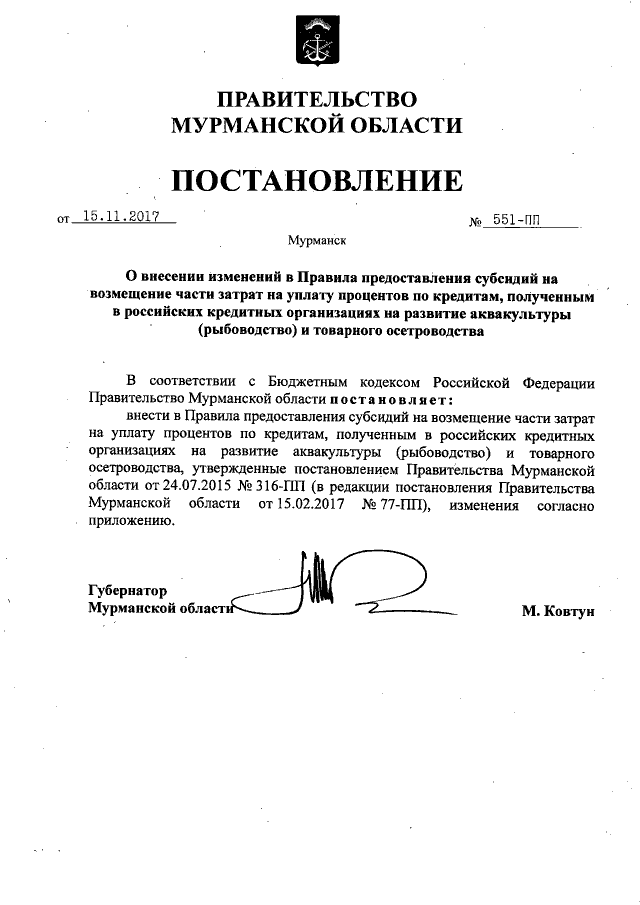 ПРАВИТЕЛЬСТВО
МУРМАНСКОЙ ОБЛАСТИ

ПОСТАНОВЛЕНИЕ

от 15.11.2017 № 551-ПП

Мурманск

О внесении изменений в Правила предоставления субсидий на возмещение части затрат на уплату процентов по кредитам, полученным в российских кредитных организациях на развитие аквакультуры (рыбоводство) и товарного осетроводства

В соответствии с Бюджетным кодексом Российской Федерации Правительство Мурманской области постановляет:

внести в Правила предоставления субсидий на возмещение части затрат на уплату процентов по кредитам, полученным в российских кредитных организациях на развитие аквакультуры (рыбоводство) и товарного осетроводства, утвержденные постановлением Правительства Мурманской области от 24.07.2015 № 316-ПП (в редакции постановления Правительства Мурманской области от 15.02.2017 № 77-ПП), изменения согласно приложению.

Губернатор
Мурманской области М. Ковтун